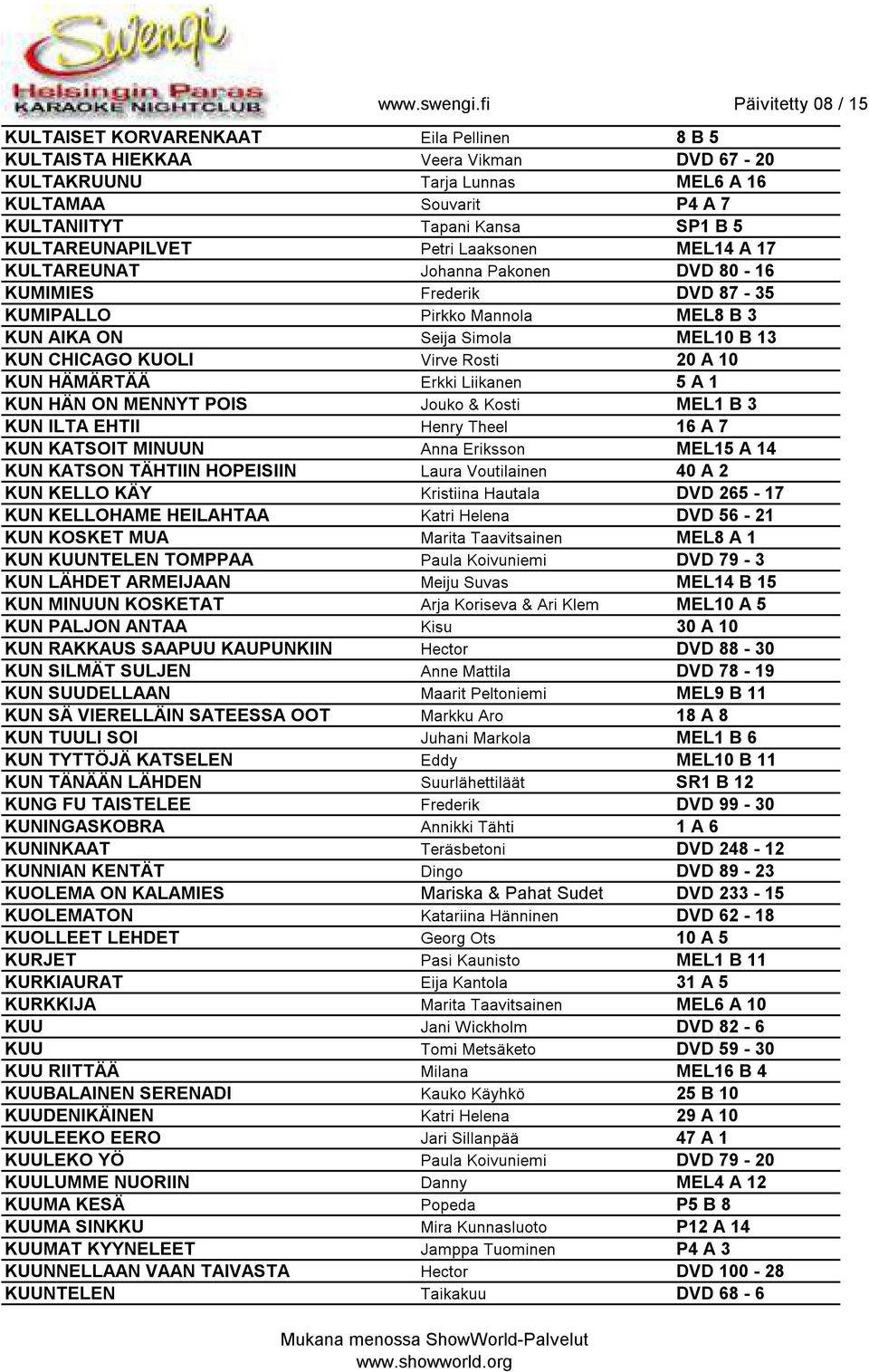 Swengi
Helsingin Paras
KARAOKE NIGHTCLUB

www.swengi.fi Päivitetty 08 / 15

| | | |
|---|---|---|
| KULTAISET KORVARENKAAT | Eila Pellinen | 8 B 5 |
| KULTAISTA HIEKKAA | Veera Vikman | DVD 67 - 20 |
| KULTAKRUUNU | Tarja Lunnas | MEL6 A 16 |
| KULTAMAA | Souvarit | P4 A 7 |
| KULTANIITYT | Tapani Kansa | SP1 B 5 |
| KULTAREUNAPILVET | Petri Laaksonen | MEL14 A 17 |
| KULTAREUNAT | Johanna Pakonen | DVD 80 - 16 |
| KUMIMIES | Frederik | DVD 87 - 35 |
| KUMIPALLO | Pirkko Mannola | MEL8 B 3 |
| KUN AIKA ON | Seija Simola | MEL10 B 13 |
| KUN CHICAGO KUOLI | Virve Rosti | 20 A 10 |
| KUN HÄMÄRTÄÄ | Erkki Liikanen | 5 A 1 |
| KUN HÄN ON MENNYT POIS | Jouko & Kosti | MEL1 B 3 |
| KUN ILTA EHTII | Henry Theel | 16 A 7 |
| KUN KATSOIT MINUUN | Anna Eriksson | MEL15 A 14 |
| KUN KATSON TÄHTIIN HOPEISIIN | Laura Voutilainen | 40 A 2 |
| KUN KELLO KÄY | Kristiina Hautala | DVD 265 - 17 |
| KUN KELLOHAME HEILAHTAA | Katri Helena | DVD 56 - 21 |
| KUN KOSKET MUA | Marita Taavitsainen | MEL8 A 1 |
| KUN KUUNTELEN TOMPPAA | Paula Koivuniemi | DVD 79 - 3 |
| KUN LÄHDET ARMEIJAAN | Meiju Suvas | MEL14 B 15 |
| KUN MINUUN KOSKETAT | Arja Koriseva & Ari Klem | MEL10 A 5 |
| KUN PALJON ANTAA | Kisu | 30 A 10 |
| KUN RAKKAUS SAAPUU KAUPUNKIIN | Hector | DVD 88 - 30 |
| KUN SILMÄT SULJEN | Anne Mattila | DVD 78 - 19 |
| KUN SUUDELLAAN | Maarit Peltoniemi | MEL9 B 11 |
| KUN SÄ VIERELLÄIN SATEESSA OOT | Markku Aro | 18 A 8 |
| KUN TUULI SOI | Juhani Markola | MEL1 B 6 |
| KUN TYTTÖJÄ KATSELEN | Eddy | MEL10 B 11 |
| KUN TÄNÄÄN LÄHDEN | Suurlähettiläät | SR1 B 12 |
| KUNG FU TAISTELEE | Frederik | DVD 99 - 30 |
| KUNINGASKOBRA | Annikki Tähti | 1 A 6 |
| KUNINKAAT | Teräsbetoni | DVD 248 - 12 |
| KUNNIAN KENTÄT | Dingo | DVD 89 - 23 |
| KUOLEMA ON KALAMIES | Mariska & Pahat Sudet | DVD 233 - 15 |
| KUOLEMATON | Katariina Hänninen | DVD 62 - 18 |
| KUOLLEET LEHDET | Georg Ots | 10 A 5 |
| KURJET | Pasi Kaunisto | MEL1 B 11 |
| KURKIAURAT | Eija Kantola | 31 A 5 |
| KURKKIJA | Marita Taavitsainen | MEL6 A 10 |
| KUU | Jani Wickholm | DVD 82 - 6 |
| KUU | Tomi Metsäketo | DVD 59 - 30 |
| KUU RIITTÄÄ | Milana | MEL16 B 4 |
| KUUBALAINEN SERENADI | Kauko Käyhkö | 25 B 10 |
| KUUDENIKÄINEN | Katri Helena | 29 A 10 |
| KUULEEKO EERO | Jari Sillanpää | 47 A 1 |
| KUULEKO YÖ | Paula Koivuniemi | DVD 79 - 20 |
| KUULUMME NUORIIN | Danny | MEL4 A 12 |
| KUUMA KESÄ | Popeda | P5 B 8 |
| KUUMA SINKKU | Mira Kunnasluoto | P12 A 14 |
| KUUMAT KYYNELEET | Jamppa Tuominen | P4 A 3 |
| KUUNNELLAAN VAAN TAIVASTA | Hector | DVD 100 - 28 |
| KUUNTELEN | Taikakuu | DVD 68 - 6 |

Mukana menossa ShowWorld-Palvelut
www.showworld.org